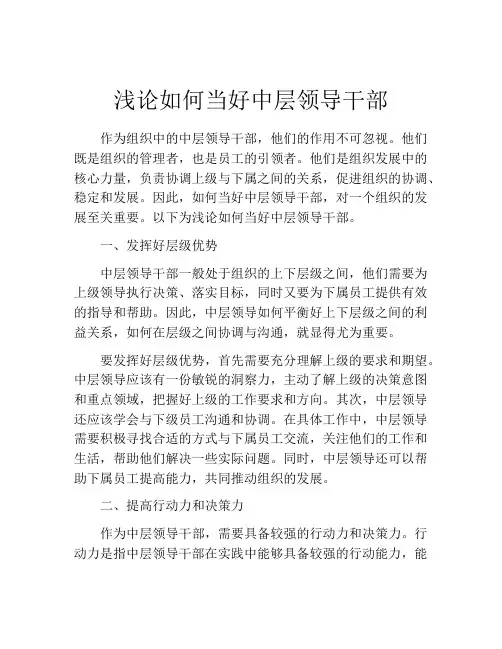 浅论如何当好中层领导干部

作为组织中的中层领导干部，他们的作用不可忽视。他们既是组织的管理者，也是员工的引领者。他们是组织发展中的核心力量，负责协调上级与下属之间的关系，促进组织的协调、稳定和发展。因此，如何当好中层领导干部，对一个组织的发展至关重要。以下为浅论如何当好中层领导干部。

一、发挥好层级优势

中层领导干部一般处于组织的上下层级之间，他们需要为上级领导执行决策、落实目标，同时又要为下属员工提供有效的指导和帮助。因此，中层领导如何平衡好上下层级之间的利益关系，如何在层级之间协调与沟通，就显得尤为重要。

要发挥好层级优势，首先需要充分理解上级的要求和期望。中层领导应该有一份敏锐的洞察力，主动了解上级的决策意图和重点领域，把握好上级的工作要求和方向。其次，中层领导还应该学会与下级员工沟通和协调。在具体工作中，中层领导需要积极寻找合适的方式与下属员工交流，关注他们的工作和生活，帮助他们解决一些实际问题。同时，中层领导还可以帮助下属员工提高能力，共同推动组织的发展。

二、提高行动力和决策力

作为中层领导干部，需要具备较强的行动力和决策力。行动力是指中层领导干部在实践中能够具备较强的行动能力，能